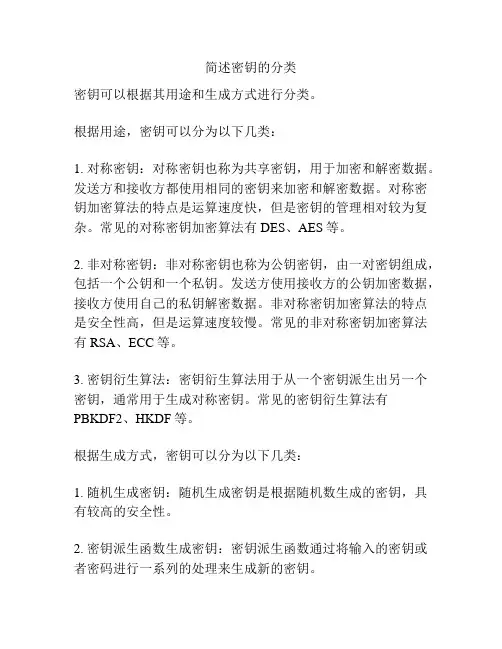 简述密钥的分类

密钥可以根据其用途和生成方式进行分类。

根据用途，密钥可以分为以下几类：

1. 对称密钥：对称密钥也称为共享密钥，用于加密和解密数据。发送方和接收方都使用相同的密钥来加密和解密数据。对称密钥加密算法的特点是运算速度快，但是密钥的管理相对较为复杂。常见的对称密钥加密算法有 DES、AES 等。

2. 非对称密钥：非对称密钥也称为公钥密钥，由一对密钥组成，包括一个公钥和一个私钥。发送方使用接收方的公钥加密数据，接收方使用自己的私钥解密数据。非对称密钥加密算法的特点是安全性高，但是运算速度较慢。常见的非对称密钥加密算法有 RSA、ECC 等。

3. 密钥衍生算法：密钥衍生算法用于从一个密钥派生出另一个密钥，通常用于生成对称密钥。常见的密钥衍生算法有 PBKDF2、HKDF 等。

根据生成方式，密钥可以分为以下几类：

1. 随机生成密钥：随机生成密钥是根据随机数生成的密钥，具有较高的安全性。

2. 密钥派生函数生成密钥：密钥派生函数通过将输入的密钥或者密码进行一系列的处理来生成新的密钥。